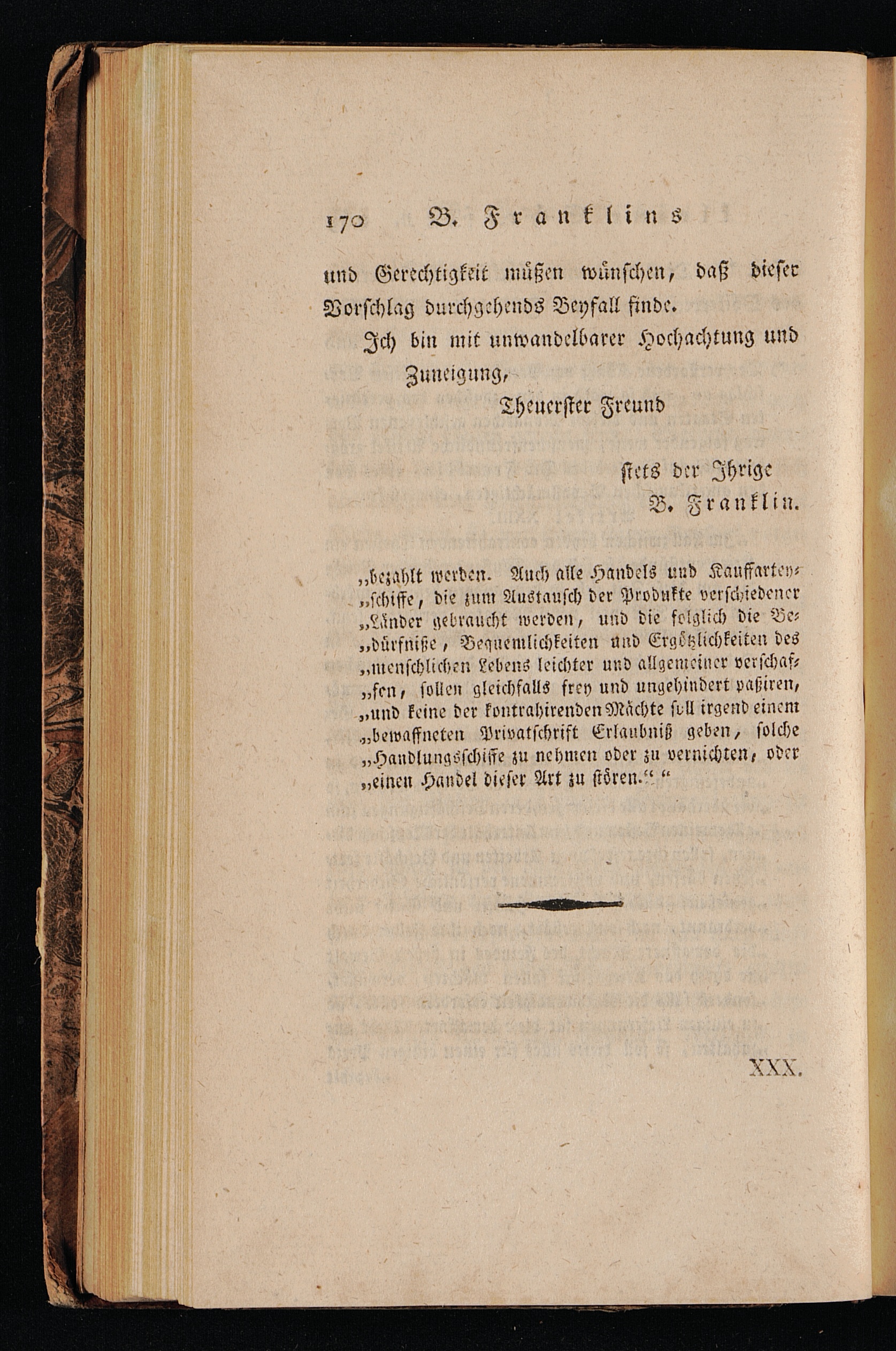 170 B. Franklins

und Gerechtigkeit müßen wünschen, daß dieser Vorschlag durchgehends Beyfall finde.

Ich bin mit unwandelbarer Hochachtung und Zuneigung,

Theuerster Freund

stets der Ihrige
B. Franklin.

„bezahlt werden. Auch alle Handels und Kauffartey„schiffe, die zum Austausch der Produkte verschiedener „Länder gebraucht werden, und die folglich die Be„dürfniße, Bequemlichkeiten und Ergötzlichkeiten des „menschlichen Lebens leichter und allgemeiner verschaf„fen, sollen gleichfalls frey und ungehindert paßiren, „und keine der kontrahirenden Mächte soll irgend einem „bewaffneten Privatschrift Erlaubniß geben, solche „Handlungsschiffe zu nehmen oder zu vernichten, oder „einen Handel dieser Art zu stören.“ “

XXX.